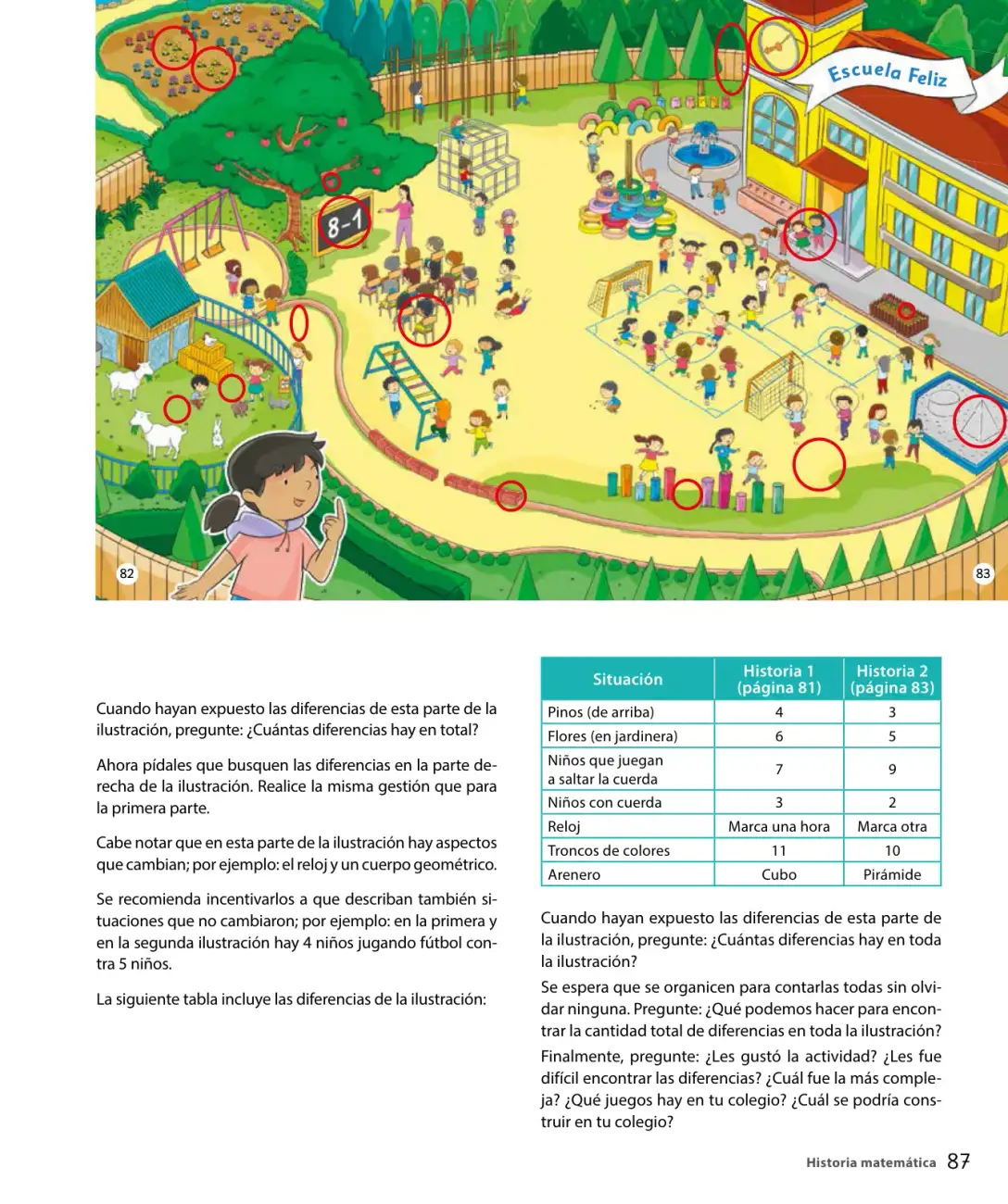 Escuela Feliz

8-1

82

83

Cuando hayan expuesto las diferencias de esta parte de la ilustración, pregunte: ¿Cuántas diferencias hay en total?

Ahora pídales que busquen las diferencias en la parte derecha de la ilustración. Realice la misma gestión que para la primera parte.

Cabe notar que en esta parte de la ilustración hay aspectos que cambian; por ejemplo: el reloj y un cuerpo geométrico.

Se recomienda incentivarlos a que describan también situaciones que no cambiaron; por ejemplo: en la primera y en la segunda ilustración hay 4 niños jugando fútbol contra 5 niños.

La siguiente tabla incluye las diferencias de la ilustración:

| Situación | Historia 1 (página 81) | Historia 2 (página 83) |
|---|---|---|
| Pinos (de arriba) | 4 | 3 |
| Flores (en jardinera) | 6 | 5 |
| Niños que juegan a saltar la cuerda | 7 | 9 |
| Niños con cuerda | 3 | 2 |
| Reloj | Marca una hora | Marca otra |
| Troncos de colores | 11 | 10 |
| Arenero | Cubo | Pirámide |

Cuando hayan expuesto las diferencias de esta parte de la ilustración, pregunte: ¿Cuántas diferencias hay en toda la ilustración?

Se espera que se organicen para contarlas todas sin olvidar ninguna. Pregunte: ¿Qué podemos hacer para encontrar la cantidad total de diferencias en toda la ilustración?

Finalmente, pregunte: ¿Les gustó la actividad? ¿Les fue difícil encontrar las diferencias? ¿Cuál fue la más compleja? ¿Qué juegos hay en tu colegio? ¿Cuál se podría construir en tu colegio?

Historia matemática 87